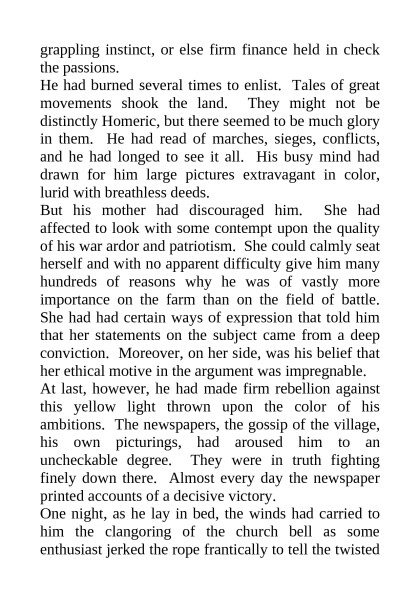 grappling instinct, or else firm finance held in check the passions.
He had burned several times to enlist. Tales of great movements shook the land. They might not be distinctly Homeric, but there seemed to be much glory in them. He had read of marches, sieges, conflicts, and he had longed to see it all. His busy mind had drawn for him large pictures extravagant in color, lurid with breathless deeds.
But his mother had discouraged him. She had affected to look with some contempt upon the quality of his war ardor and patriotism. She could calmly seat herself and with no apparent difficulty give him many hundreds of reasons why he was of vastly more importance on the farm than on the field of battle. She had had certain ways of expression that told him that her statements on the subject came from a deep conviction. Moreover, on her side, was his belief that her ethical motive in the argument was impregnable.
At last, however, he had made firm rebellion against this yellow light thrown upon the color of his ambitions. The newspapers, the gossip of the village, his own picturings, had aroused him to an uncheckable degree. They were in truth fighting finely down there. Almost every day the newspaper printed accounts of a decisive victory.
One night, as he lay in bed, the winds had carried to him the clangoring of the church bell as some enthusiast jerked the rope frantically to tell the twisted